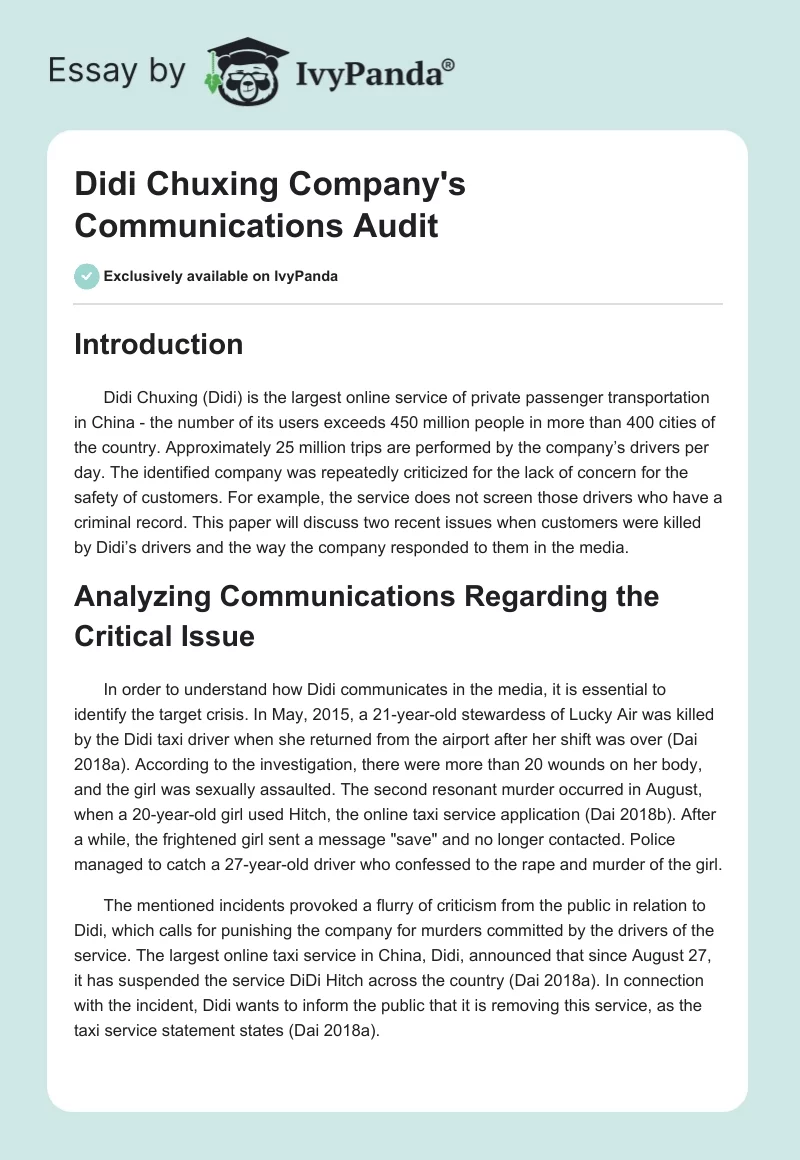 Essay by IvyPanda®

Didi Chuxing Company's Communications Audit

Exclusively available on IvyPanda

Introduction

Didi Chuxing (Didi) is the largest online service of private passenger transportation in China - the number of its users exceeds 450 million people in more than 400 cities of the country. Approximately 25 million trips are performed by the company's drivers per day. The identified company was repeatedly criticized for the lack of concern for the safety of customers. For example, the service does not screen those drivers who have a criminal record. This paper will discuss two recent issues when customers were killed by Didi's drivers and the way the company responded to them in the media.

Analyzing Communications Regarding the Critical Issue

In order to understand how Didi communicates in the media, it is essential to identify the target crisis. In May, 2015, a 21-year-old stewardess of Lucky Air was killed by the Didi taxi driver when she returned from the airport after her shift was over (Dai 2018a). According to the investigation, there were more than 20 wounds on her body, and the girl was sexually assaulted. The second resonant murder occurred in August, when a 20-year-old girl used Hitch, the online taxi service application (Dai 2018b). After a while, the frightened girl sent a message "save" and no longer contacted. Police managed to catch a 27-year-old driver who confessed to the rape and murder of the girl.

The mentioned incidents provoked a flurry of criticism from the public in relation to Didi, which calls for punishing the company for murders committed by the drivers of the service. The largest online taxi service in China, Didi, announced that since August 27, it has suspended the service DiDi Hitch across the country (Dai 2018a). In connection with the incident, Didi wants to inform the public that it is removing this service, as the taxi service statement states (Dai 2018a).